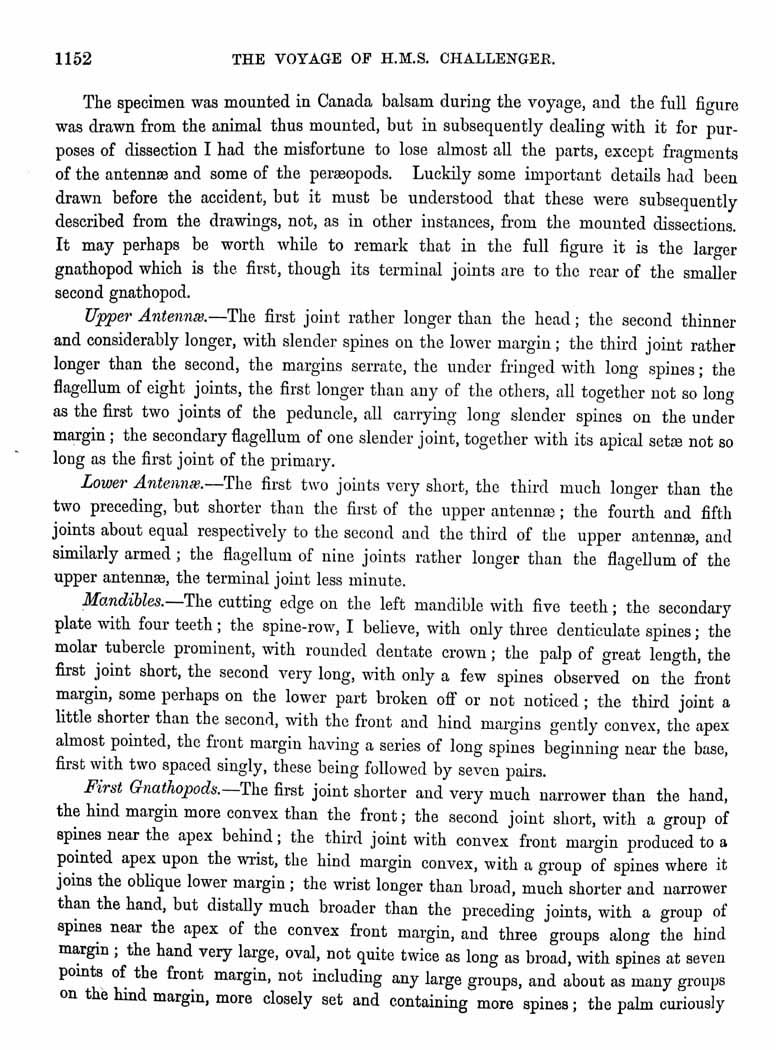 1152 THE VOYAGE OF H.M.S. CHALLENGER.

The specimen was mounted in Canada balsam during the voyage, and the full figure was drawn from the animal thus mounted, but in subsequently dealing with it for purposes of dissection I had the misfortune to lose almost all the parts, except fragments of the antennæ and some of the peræopods. Luckily some important details had been drawn before the accident, but it must be understood that these were subsequently described from the drawings, not, as in other instances, from the mounted dissections. It may perhaps be worth while to remark that in the full figure it is the larger gnathopod which is the first, though its terminal joints are to the rear of the smaller second gnathopod.

Upper Antennæ.—The first joint rather longer than the head; the second thinner and considerably longer, with slender spines on the lower margin; the third joint rather longer than the second, the margins serrate, the under fringed with long spines; the flagellum of eight joints, the first longer than any of the others, all together not so long as the first two joints of the peduncle, all carrying long slender spines on the under margin; the secondary flagellum of one slender joint, together with its apical setæ not so long as the first joint of the primary.

Lower Antennæ.—The first two joints very short, the third much longer than the two preceding, but shorter than the first of the upper antennæ; the fourth and fifth joints about equal respectively to the second and the third of the upper antennæ, and similarly armed; the flagellum of nine joints rather longer than the flagellum of the upper antennæ, the terminal joint less minute.

Mandibles.—The cutting edge on the left mandible with five teeth; the secondary plate with four teeth; the spine-row, I believe, with only three denticulate spines; the molar tubercle prominent, with rounded dentate crown; the palp of great length, the first joint short, the second very long, with only a few spines observed on the front margin, some perhaps on the lower part broken off or not noticed; the third joint a little shorter than the second, with the front and hind margins gently convex, the apex almost pointed, the front margin having a series of long spines beginning near the base, first with two spaced singly, these being followed by seven pairs.

First Gnathopods.—The first joint shorter and very much narrower than the hand, the hind margin more convex than the front; the second joint short, with a group of spines near the apex behind; the third joint with convex front margin produced to a pointed apex upon the wrist, the hind margin convex, with a group of spines where it joins the oblique lower margin; the wrist longer than broad, much shorter and narrower than the hand, but distally much broader than the preceding joints, with a group of spines near the apex of the convex front margin, and three groups along the hind margin; the hand very large, oval, not quite twice as long as broad, with spines at seven points of the front margin, not including any large groups, and about as many groups on the hind margin, more closely set and containing more spines; the palm curiously